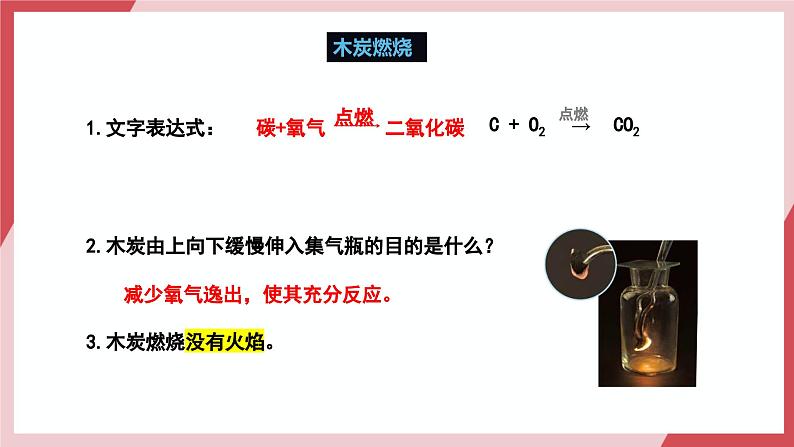 木炭燃烧

1.文字表达式： 碳+氧气 $\xrightarrow{点燃}$ 二氧化碳 $C + O_2 \xrightarrow{点燃} CO_2$

2.木炭由上向下缓慢伸入集气瓶的目的是什么？

减少氧气逸出，使其充分反应。

3.木炭燃烧没有火焰。